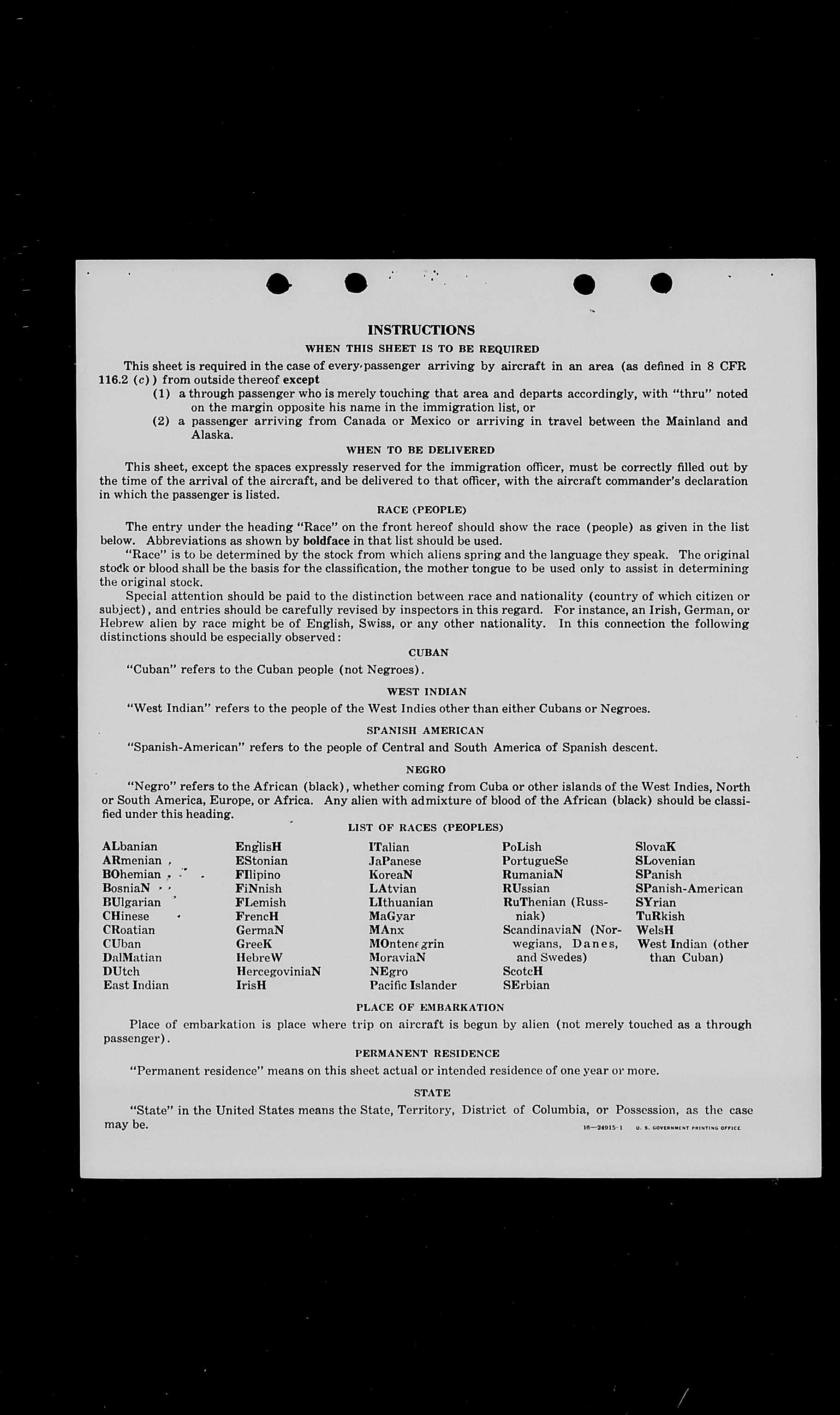 INSTRUCTIONS

WHEN THIS SHEET IS TO BE REQUIRED

This sheet is required in the case of every passenger arriving by aircraft in an area (as defined in 8 CFR 116.2 (c)) from outside thereof except
(1) a through passenger who is merely touching that area and departs accordingly, with "thru" noted on the margin opposite his name in the immigration list, or
(2) a passenger arriving from Canada or Mexico or arriving in travel between the Mainland and Alaska.

WHEN TO BE DELIVERED

This sheet, except the spaces expressly reserved for the immigration officer, must be correctly filled out by the time of the arrival of the aircraft, and be delivered to that officer, with the aircraft commander's declaration in which the passenger is listed.

RACE (PEOPLE)

The entry under the heading "Race" on the front hereof should show the race (people) as given in the list below. Abbreviations as shown by boldface in that list should be used.

"Race" is to be determined by the stock from which aliens spring and the language they speak. The original stock or blood shall be the basis for the classification, the mother tongue to be used only to assist in determining the original stock.

Special attention should be paid to the distinction between race and nationality (country of which citizen or subject), and entries should be carefully revised by inspectors in this regard. For instance, an Irish, German, or Hebrew alien by race might be of English, Swiss, or any other nationality. In this connection the following distinctions should be especially observed:

CUBAN

"Cuban" refers to the Cuban people (not Negroes).

WEST INDIAN

"West Indian" refers to the people of the West Indies other than either Cubans or Negroes.

SPANISH AMERICAN

"Spanish-American" refers to the people of Central and South America of Spanish descent.

NEGRO

"Negro" refers to the African (black), whether coming from Cuba or other islands of the West Indies, North or South America, Europe, or Africa. Any alien with admixture of blood of the African (black) should be classified under this heading.

LIST OF RACES (PEOPLES)

ALbanian
ARmenian
BOhemian
BosniaN
BUlgarian
CHinese
CRoatian
CUban
DalMatian
DUtch
East Indian

EnglisH
EStonian
FIlipino
FiNnish
FLemish
FrencH
GermaN
GreeK
HebreW
HercegoviniaN
IrisH

ITalian
JaPanese
KoreaN
LAtvian
LIthuanian
MaGyar
MAnx
MOntenegrin
MoraviaN
NEgro
Pacific Islander

PoLish
PortugueSe
RumaniaN
RUssian
RuThenian (Russniak)
ScandinaviaN (Norwegians, Danes, and Swedes)
ScotcH
SErbian

SlovaK
SLovenian
SPanish
SPanish-American
SYrian
TuRkish
WelsH
West Indian (other than Cuban)

PLACE OF EMBARKATION

Place of embarkation is place where trip on aircraft is begun by alien (not merely touched as a through passenger).

PERMANENT RESIDENCE

"Permanent residence" means on this sheet actual or intended residence of one year or more.

STATE

"State" in the United States means the State, Territory, District of Columbia, or Possession, as the case may be.

16—24915-1 U. S. GOVERNMENT PRINTING OFFICE